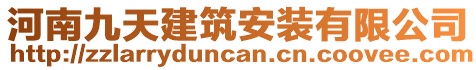 河南九天建筑安装有限公司
http://zzlarryduncan.cn.coovee.com